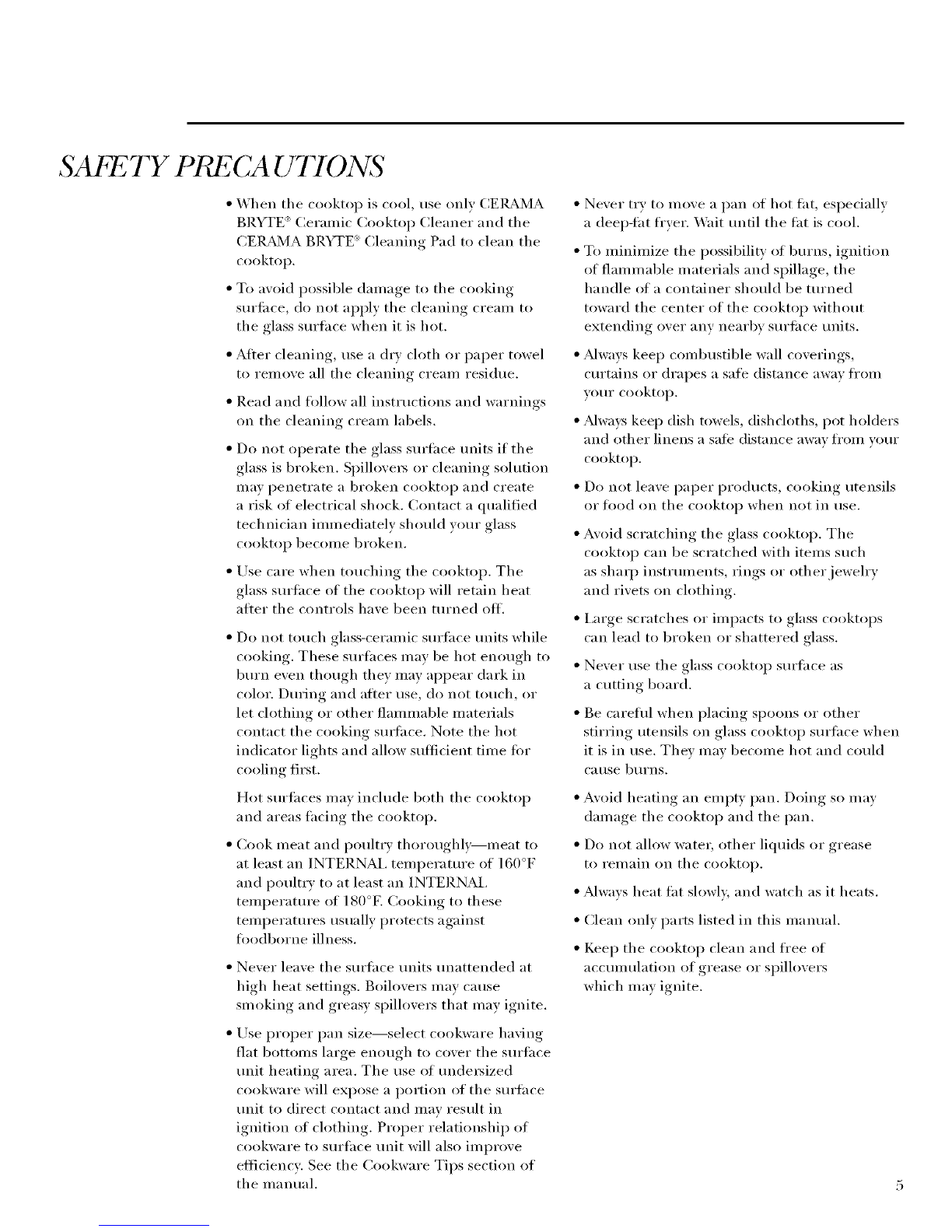 SAFETY PRECAUTIONS

• When the cooktop is cool, use only CERAMA BRYTE® Ceramic Cooktop Cleaner and the CERAMA BRYTE® Cleaning Pad to clean the cooktop.

• To avoid possible damage to the cooking surface, do not apply the cleaning cream to the glass surface when it is hot.

• After cleaning, use a dry cloth or paper towel to remove all the cleaning cream residue.

• Read and follow all instructions and warnings on the cleaning cream labels.

• Do not operate the glass surface units if the glass is broken. Spillovers or cleaning solution may penetrate a broken cooktop and create a risk of electrical shock. Contact a qualified technician immediately should your glass cooktop become broken.

• Use care when touching the cooktop. The glass surface of the cooktop will retain heat after the controls have been turned off.

• Do not touch glass-ceramic surface units while cooking. These surfaces may be hot enough to burn even though they may appear dark in color. During and after use, do not touch, or let clothing or other flammable materials contact the cooking surface. Note the hot indicator lights and allow sufficient time for cooling first.

Hot surfaces may include both the cooktop and areas facing the cooktop.

• Cook meat and poultry thoroughly—meat to at least an INTERNAL temperature of 160°F and poultry to at least an INTERNAL temperature of 180°F. Cooking to these temperatures usually protects against foodborne illness.

• Never leave the surface units unattended at high heat settings. Boilovers may cause smoking and greasy spillovers that may ignite.

• Use proper pan size—select cookware having flat bottoms large enough to cover the surface unit heating area. The use of undersized cookware will expose a portion of the surface unit to direct contact and may result in ignition of clothing. Proper relationship of cookware to surface unit will also improve efficiency. See the Cookware Tips section of the manual.

• Never try to move a pan of hot fat, especially a deep-fat fryer. Wait until the fat is cool.

• To minimize the possibility of burns, ignition of flammable materials and spillage, the handle of a container should be turned toward the center of the cooktop without extending over any nearby surface units.

• Always keep combustible wall coverings, curtains or drapes a safe distance away from your cooktop.

• Always keep dish towels, dishcloths, pot holders and other linens a safe distance away from your cooktop.

• Do not leave paper products, cooking utensils or food on the cooktop when not in use.

• Avoid scratching the glass cooktop. The cooktop can be scratched with items such as sharp instruments, rings or other jewelry and rivets on clothing.

• Large scratches or impacts to glass cooktops can lead to broken or shattered glass.

• Never use the glass cooktop surface as a cutting board.

• Be careful when placing spoons or other stirring utensils on glass cooktop surface when it is in use. They may become hot and could cause burns.

• Avoid heating an empty pan. Doing so may damage the cooktop and the pan.

• Do not allow water, other liquids or grease to remain on the cooktop.

• Always heat fat slowly, and watch as it heats.

• Clean only parts listed in this manual.

• Keep the cooktop clean and free of accumulation of grease or spillovers which may ignite.

5